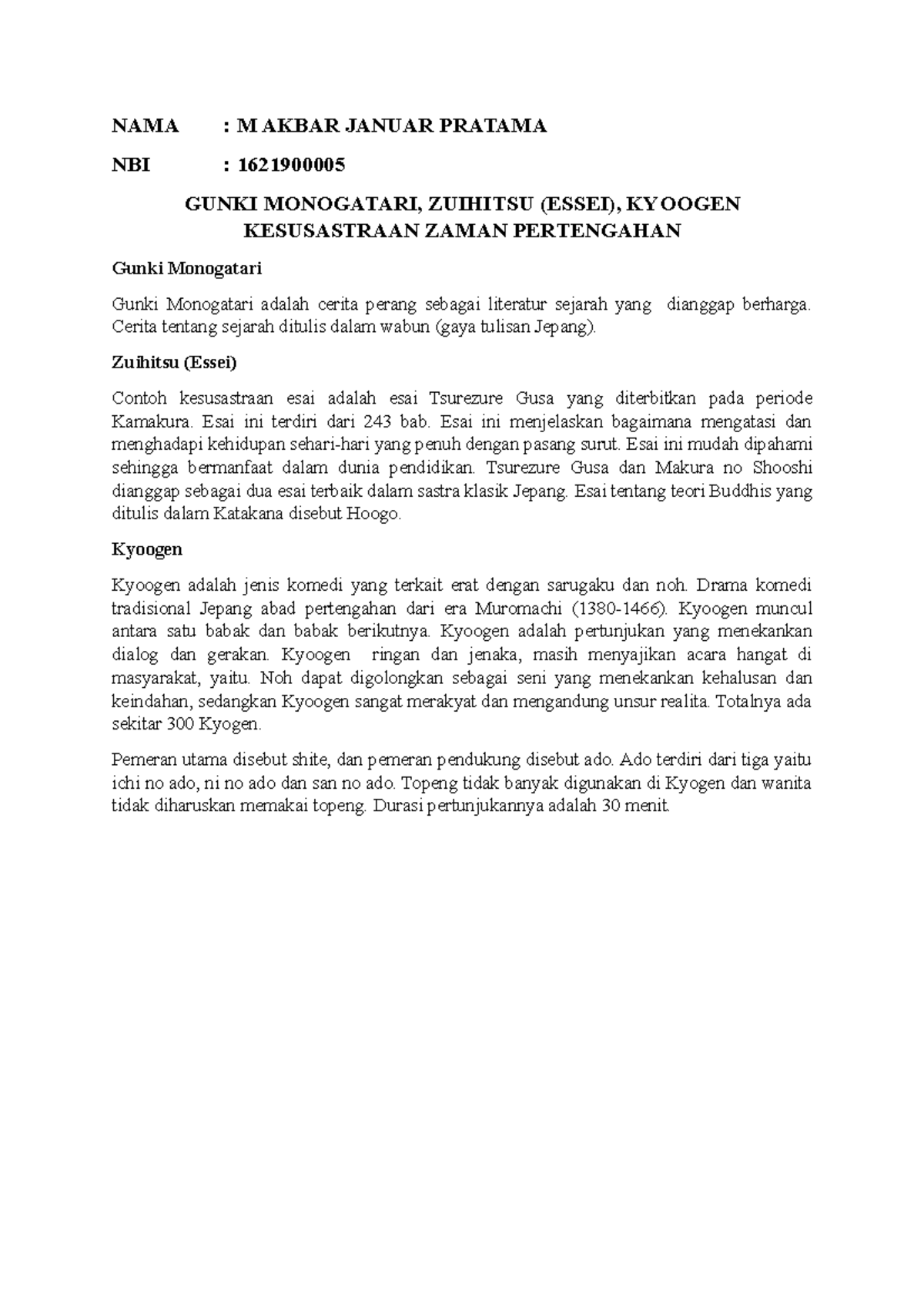 NAMA : M AKBAR JANUAR PRATAMA

NBI : 1621900005

GUNKI MONOGATARI, ZUIHITSU (ESSEI), KYOOGEN
KESUSASTRAAN ZAMAN PERTENGAHAN

Gunki Monogatari

Gunki Monogatari adalah cerita perang sebagai literatur sejarah yang dianggap berharga. Cerita tentang sejarah ditulis dalam wabun (gaya tulisan Jepang).

Zuihitsu (Essei)

Contoh kesusastraan esai adalah esai Tsurezure Gusa yang diterbitkan pada periode Kamakura. Esai ini terdiri dari 243 bab. Esai ini menjelaskan bagaimana mengatasi dan menghadapi kehidupan sehari-hari yang penuh dengan pasang surut. Esai ini mudah dipahami sehingga bermanfaat dalam dunia pendidikan. Tsurezure Gusa dan Makura no Shooshi dianggap sebagai dua esai terbaik dalam sastra klasik Jepang. Esai tentang teori Buddhis yang ditulis dalam Katakana disebut Hoogo.

Kyoogen

Kyoogen adalah jenis komedi yang terkait erat dengan sarugaku dan noh. Drama komedi tradisional Jepang abad pertengahan dari era Muromachi (1380-1466). Kyoogen muncul antara satu babak dan babak berikutnya. Kyoogen adalah pertunjukan yang menekankan dialog dan gerakan. Kyoogen ringan dan jenaka, masih menyajikan acara hangat di masyarakat, yaitu. Noh dapat digolongkan sebagai seni yang menekankan kehalusan dan keindahan, sedangkan Kyoogen sangat merakyat dan mengandung unsur realita. Totalnya ada sekitar 300 Kyogen.

Pemeran utama disebut shite, dan pemeran pendukung disebut ado. Ado terdiri dari tiga yaitu ichi no ado, ni no ado dan san no ado. Topeng tidak banyak digunakan di Kyogen dan wanita tidak diharuskan memakai topeng. Durasi pertunjukannya adalah 30 menit.